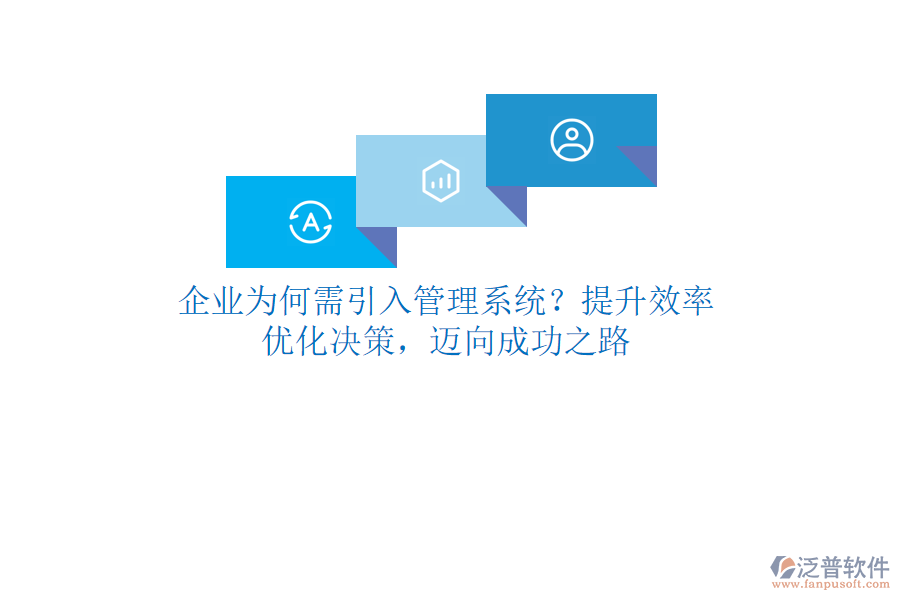 A

企业为何需引入管理系统？提升效率优化决策，迈向成功之路

泛普软件
www.fanpusoft.com